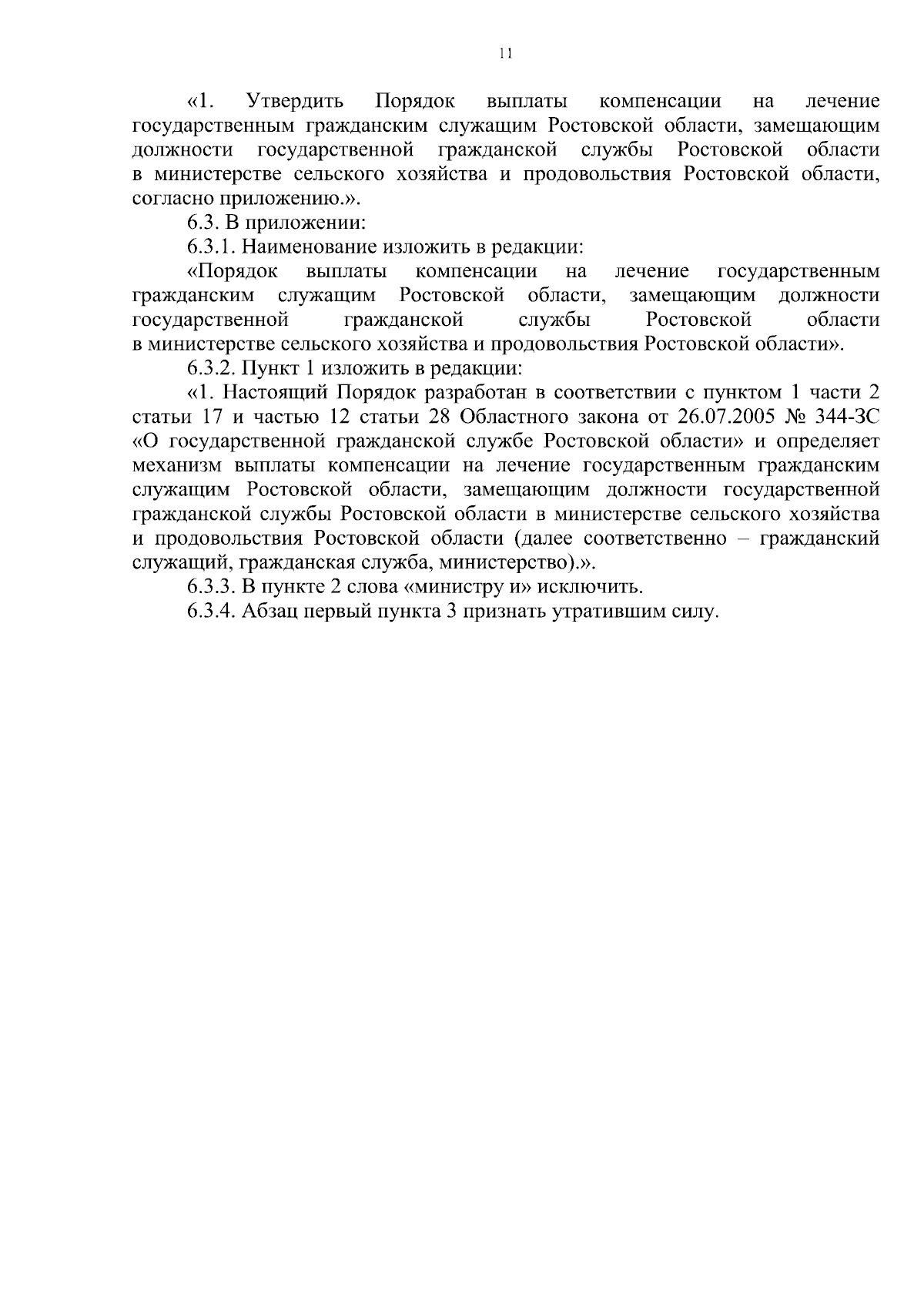 11

«1. Утвердить Порядок выплаты компенсации на лечение государственным гражданским служащим Ростовской области, замещающим должности государственной гражданской службы Ростовской области в министерстве сельского хозяйства и продовольствия Ростовской области, согласно приложению.».

6.3. В приложении:

6.3.1. Наименование изложить в редакции:

«Порядок выплаты компенсации на лечение государственным гражданским служащим Ростовской области, замещающим должности государственной гражданской службы Ростовской области в министерстве сельского хозяйства и продовольствия Ростовской области».

6.3.2. Пункт 1 изложить в редакции:

«1. Настоящий Порядок разработан в соответствии с пунктом 1 части 2 статьи 17 и частью 12 статьи 28 Областного закона от 26.07.2005 № 344-ЗС «О государственной гражданской службе Ростовской области» и определяет механизм выплаты компенсации на лечение государственным гражданским служащим Ростовской области, замещающим должности государственной гражданской службы Ростовской области в министерстве сельского хозяйства и продовольствия Ростовской области (далее соответственно – гражданский служащий, гражданская служба, министерство).».

6.3.3. В пункте 2 слова «министру и» исключить.

6.3.4. Абзац первый пункта 3 признать утратившим силу.